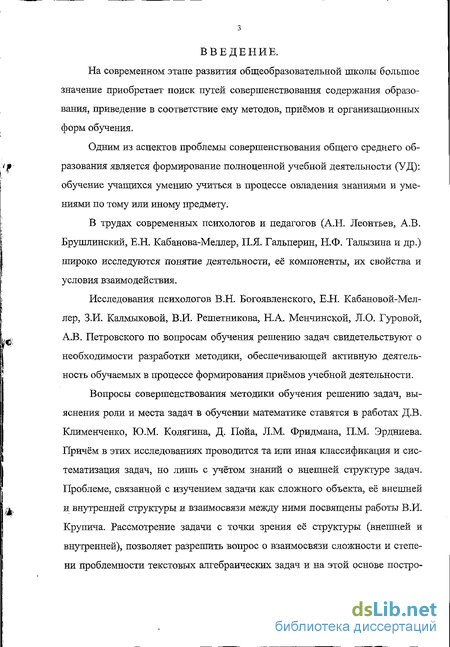 3

ВВЕДЕНИЕ.

На современном этапе развития общеобразовательной школы большое значение приобретает поиск путей совершенствования содержания образования, приведение в соответствие ему методов, приёмов и организационных форм обучения.

Одним из аспектов проблемы совершенствования общего среднего образования является формирование полноценной учебной деятельности (УД): обучение учащихся умению учиться в процессе овладения знаниями и умениями по тому или иному предмету.

В трудах современных психологов и педагогов (А.Н. Леонтьев, А.В. Брушлинский, Е.Н. Кабанова-Меллер, П.Я. Гальперин, Н.Ф. Талызина и др.) широко исследуются понятие деятельности, её компоненты, их свойства и условия взаимодействия.

Исследования психологов В.Н. Богоявленского, Е.Н. Кабановой-Меллер, З.И. Калмыковой, В.И. Решетникова, Н.А. Менчинской, Л.О. Гуровой, А.В. Петровского по вопросам обучения решению задач свидетельствуют о необходимости разработки методики, обеспечивающей активную деятельность обучаемых в процессе формирования приёмов учебной деятельности.

Вопросы совершенствования методики обучения решению задач, выяснения роли и места задач в обучении математике ставятся в работах Д.В. Клименченко, Ю.М. Колягина, Д. Пойа, Л.М. Фридмана, П.М. Эрдниева. Причём в этих исследованиях проводится та или иная классификация и систематизация задач, но лишь с учётом знаний о внешней структуре задач. Проблеме, связанной с изучением задачи как сложного объекта, её внешней и внутренней структуры и взаимосвязи между ними посвящены работы В.И. Крупича. Рассмотрение задачи с точки зрения её структуры (внешней и внутренней), позволяет разрешить вопрос о взаимосвязи сложности и степени проблемности текстовых алгебраических задач и на этой основе постро-

dsLib.net
библиотека диссертаций